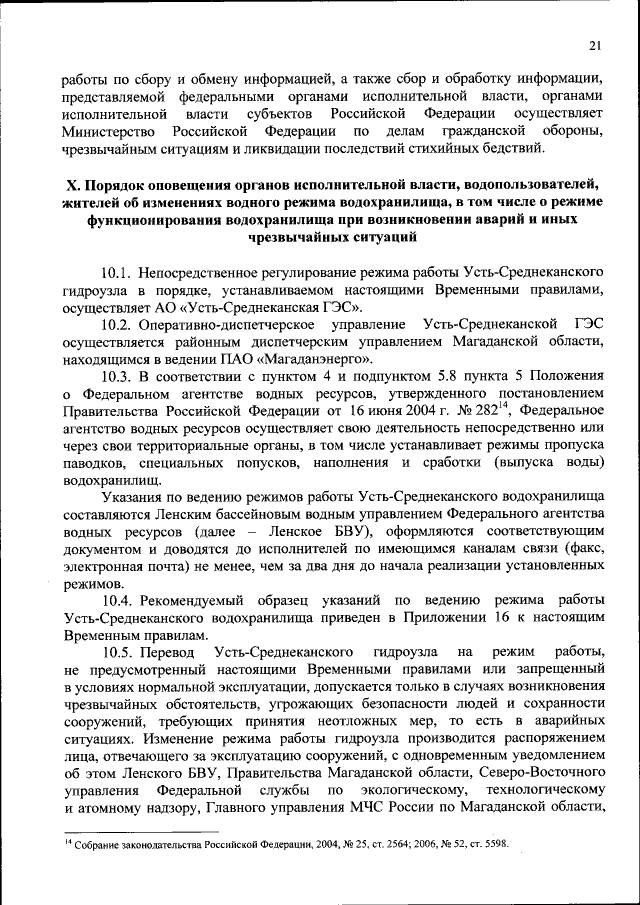 21

работы по сбору и обмену информацией, а также сбор и обработку информации, представляемой федеральными органами исполнительной власти, органами исполнительной власти субъектов Российской Федерации осуществляет Министерство Российской Федерации по делам гражданской обороны, чрезвычайным ситуациям и ликвидации последствий стихийных бедствий.

X. Порядок оповещения органов исполнительной власти, водопользователей, жителей об изменениях водного режима водохранилища, в том числе о режиме функционирования водохранилища при возникновении аварий и иных чрезвычайных ситуаций

10.1. Непосредственное регулирование режима работы Усть-Среднеканского гидроузла в порядке, устанавливаемом настоящими Временными правилами, осуществляет АО «Усть-Среднеканская ГЭС».

10.2. Оперативно-диспетчерское управление Усть-Среднеканской ГЭС осуществляется районным диспетчерским управлением Магаданской области, находящимся в ведении ПАО «Магаданэнерго».

10.3. В соответствии с пунктом 4 и подпунктом 5.8 пункта 5 Положения о Федеральном агентстве водных ресурсов, утвержденного постановлением Правительства Российской Федерации от 16 июня 2004 г. № 282$^{14}$, Федеральное агентство водных ресурсов осуществляет свою деятельность непосредственно или через свои территориальные органы, в том числе устанавливает режимы пропуска паводков, специальных попусков, наполнения и сработки (выпуска воды) водохранилищ.

Указания по ведению режимов работы Усть-Среднеканского водохранилища составляются Ленским бассейновым водным управлением Федерального агентства водных ресурсов (далее – Ленское БВУ), оформляются соответствующим документом и доводятся до исполнителей по имеющимся каналам связи (факс, электронная почта) не менее, чем за два дня до начала реализации установленных режимов.

10.4. Рекомендуемый образец указаний по ведению режима работы Усть-Среднеканского водохранилища приведен в Приложении 16 к настоящим Временным правилам.

10.5. Перевод Усть-Среднеканского гидроузла на режим работы, не предусмотренный настоящими Временными правилами или запрещенный в условиях нормальной эксплуатации, допускается только в случаях возникновения чрезвычайных обстоятельств, угрожающих безопасности людей и сохранности сооружений, требующих принятия неотложных мер, то есть в аварийных ситуациях. Изменение режима работы гидроузла производится распоряжением лица, отвечающего за эксплуатацию сооружений, с одновременным уведомлением об этом Ленского БВУ, Правительства Магаданской области, Северо-Восточного управления Федеральной службы по экологическому, технологическому и атомному надзору, Главного управления МЧС России по Магаданской области,

$^{14}$ Собрание законодательства Российской Федерации, 2004, № 25, ст. 2564; 2006, № 52, ст. 5598.